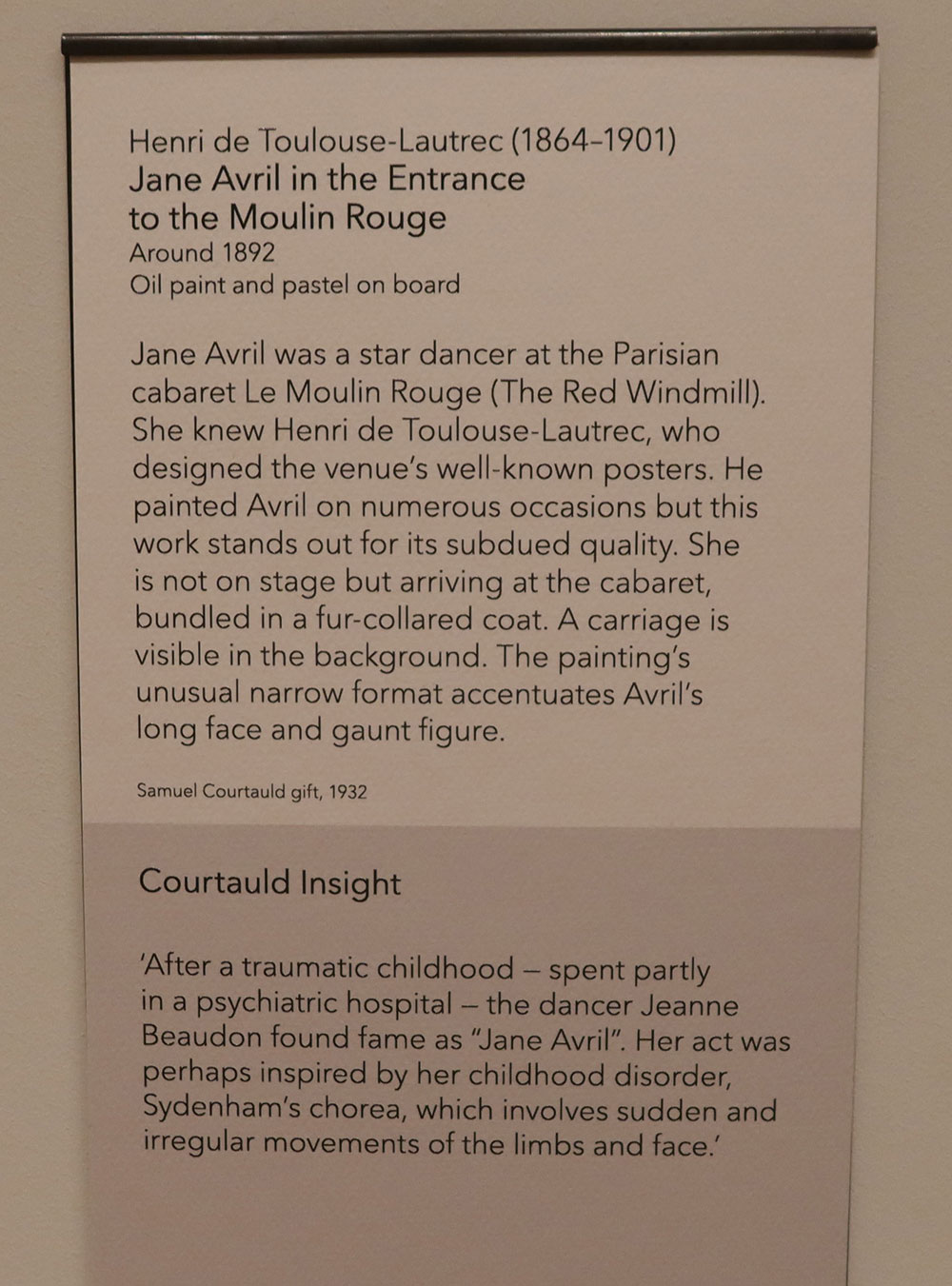 Henri de Toulouse-Lautrec (1864–1901)
Jane Avril in the Entrance to the Moulin Rouge
Around 1892
Oil paint and pastel on board

Jane Avril was a star dancer at the Parisian cabaret Le Moulin Rouge (The Red Windmill). She knew Henri de Toulouse-Lautrec, who designed the venue's well-known posters. He painted Avril on numerous occasions but this work stands out for its subdued quality. She is not on stage but arriving at the cabaret, bundled in a fur-collared coat. A carriage is visible in the background. The painting's unusual narrow format accentuates Avril's long face and gaunt figure.

Samuel Courtauld gift, 1932

Courtauld Insight

'After a traumatic childhood – spent partly in a psychiatric hospital – the dancer Jeanne Beaudon found fame as "Jane Avril". Her act was perhaps inspired by her childhood disorder, Sydenham's chorea, which involves sudden and irregular movements of the limbs and face.'